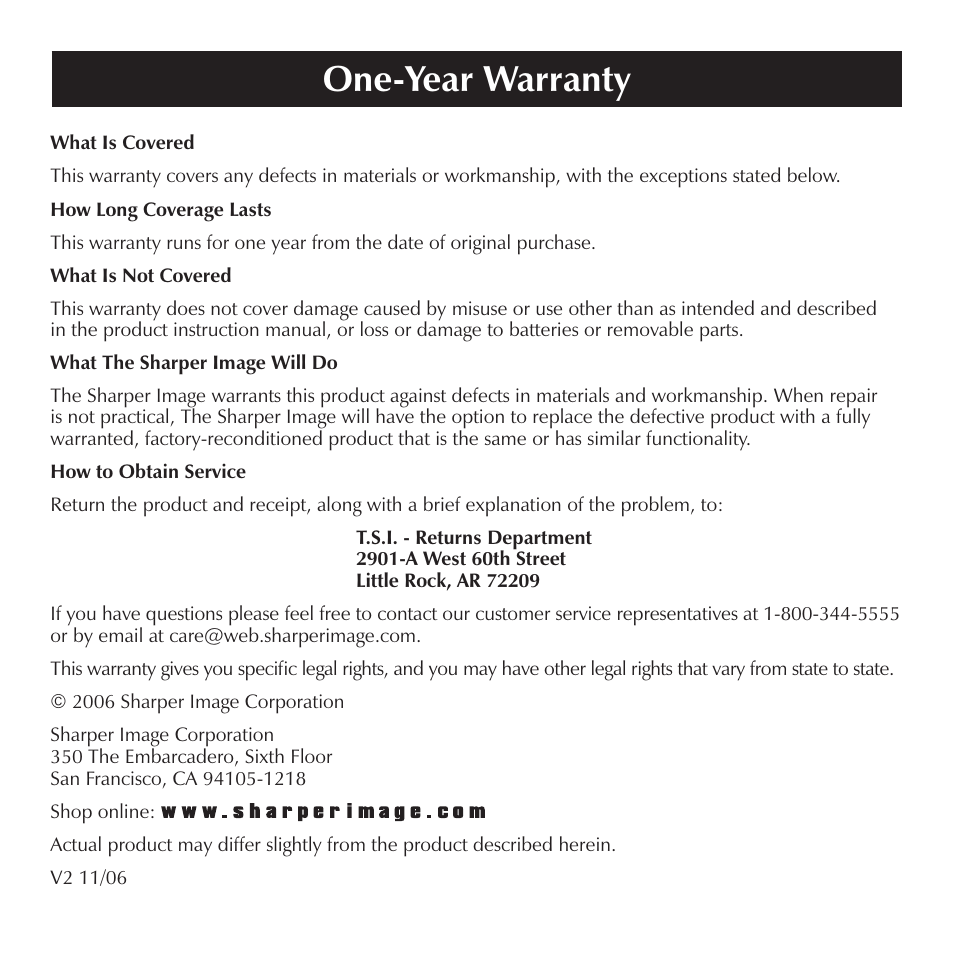 One-Year Warranty

What Is Covered

This warranty covers any defects in materials or workmanship, with the exceptions stated below.

How Long Coverage Lasts

This warranty runs for one year from the date of original purchase.

What Is Not Covered

This warranty does not cover damage caused by misuse or use other than as intended and described in the product instruction manual, or loss or damage to batteries or removable parts.

What The Sharper Image Will Do

The Sharper Image warrants this product against defects in materials and workmanship. When repair is not practical, The Sharper Image will have the option to replace the defective product with a fully warranted, factory-reconditioned product that is the same or has similar functionality.

How to Obtain Service

Return the product and receipt, along with a brief explanation of the problem, to:

T.S.I. - Returns Department
2901-A West 60th Street
Little Rock, AR 72209

If you have questions please feel free to contact our customer service representatives at 1-800-344-5555 or by email at care@web.sharperimage.com.

This warranty gives you specific legal rights, and you may have other legal rights that vary from state to state.

© 2006 Sharper Image Corporation

Sharper Image Corporation
350 The Embarcadero, Sixth Floor
San Francisco, CA 94105-1218

Shop online: www.sharperimage.com

Actual product may differ slightly from the product described herein.

V2 11/06